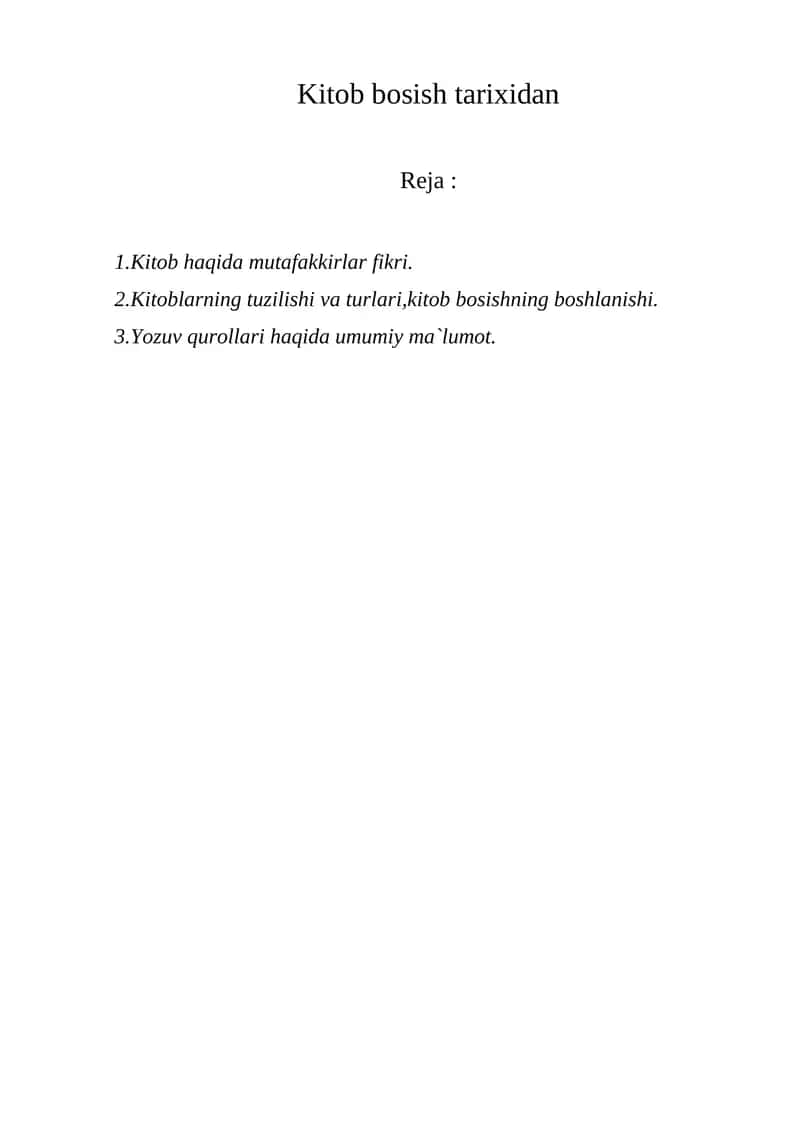 Kitob bosish tarixidan

Reja :

1.Kitob haqida mutafakkirlar fikri.

2.Kitoblarning tuzilishi va turlari,kitob bosishning boshlanishi.

3.Yozuv qurollari haqida umumiy ma`lumot.